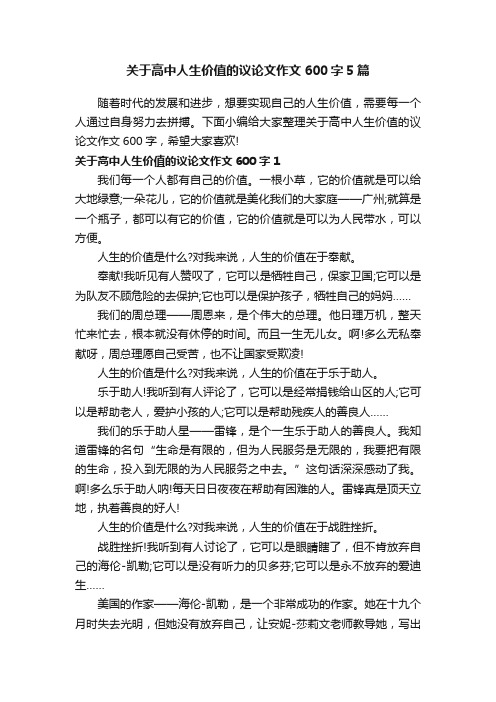 关于高中人生价值的议论文作文 600 字 5 篇

随着时代的发展和进步，想要实现自己的人生价值，需要每一个人通过自身努力去拼搏。下面小编给大家整理关于高中人生价值的议论文作文 600 字，希望大家喜欢!

关于高中人生价值的议论文作文 600 字 1

我们每一个人都有自己的价值。一根小草，它的价值就是可以给大地绿意;一朵花儿，它的价值就是美化我们的大家庭——广州;就算是一个瓶子，都可以有它的价值，它的价值就是可以为人民带水，可以方便。

人生的价值是什么?对我来说，人生的价值在于奉献。

奉献!我听见有人赞叹了，它可以是牺牲自己，保家卫国;它可以是为队友不顾危险的去保护;它也可以是保护孩子，牺牲自己的妈妈……

我们的周总理——周恩来，是个伟大的总理。他日理万机，整天忙来忙去，根本就没有休停的时间。而且一生无儿女。啊!多么无私奉献呀，周总理愿自己受苦，也不让国家受欺凌!

人生的价值是什么?对我来说，人生的价值在于乐于助人。

乐于助人!我听到有人评论了，它可以是经常捐钱给山区的人;它可以是帮助老人，爱护小孩的人;它可以是帮助残疾人的善良人……

我们的乐于助人星——雷锋，是个一生乐于助人的善良人。我知道雷锋的名句“生命是有限的，但为人民服务是无限的，我要把有限的生命，投入到无限的为人民服务之中去。”这句话深深感动了我。啊!多么乐于助人呐!每天日日夜夜在帮助有困难的人。雷锋真是顶天立地，执着善良的好人!

人生的价值是什么?对我来说，人生的价值在于战胜挫折。

战胜挫折!我听到有人讨论了，它可以是眼睛瞎了，但不肯放弃自己的海伦-凯勒;它可以是没有听力的贝多芬;它可以是永不放弃的爱迪生……

美国的作家——海伦-凯勒，是一个非常成功的作家。她在十九个月时失去光明，但她没有放弃自己，让安妮-莎莉文老师教导她，写出